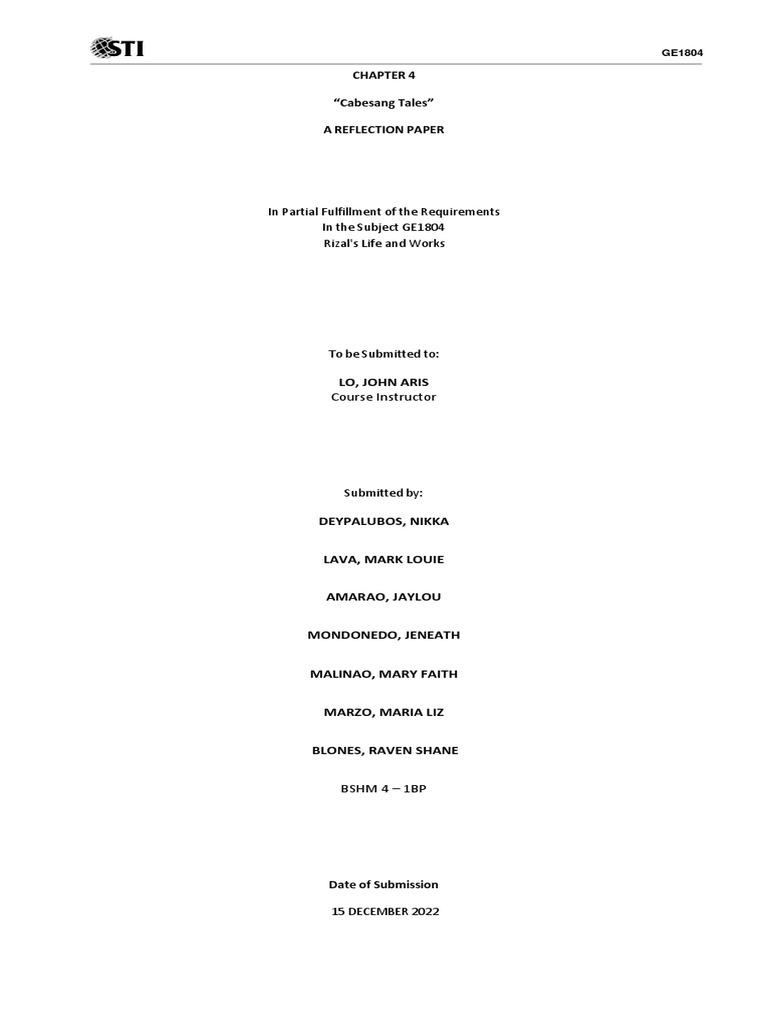 STI

GE1804

CHAPTER 4

"Cabesang Tales"

A REFLECTION PAPER

In Partial Fulfillment of the Requirements
In the Subject GE1804
Rizal's Life and Works

To be Submitted to:

LO, JOHN ARIS
Course Instructor

Submitted by:

DEYPALUBOS, NIKKA

LAVA, MARK LOUIE

AMARAO, JAYLOU

MONDONEDO, JENEATH

MALINAO, MARY FAITH

MARZO, MARIA LIZ

BLONES, RAVEN SHANE

BSHM 4 – 1BP

Date of Submission

15 DECEMBER 2022